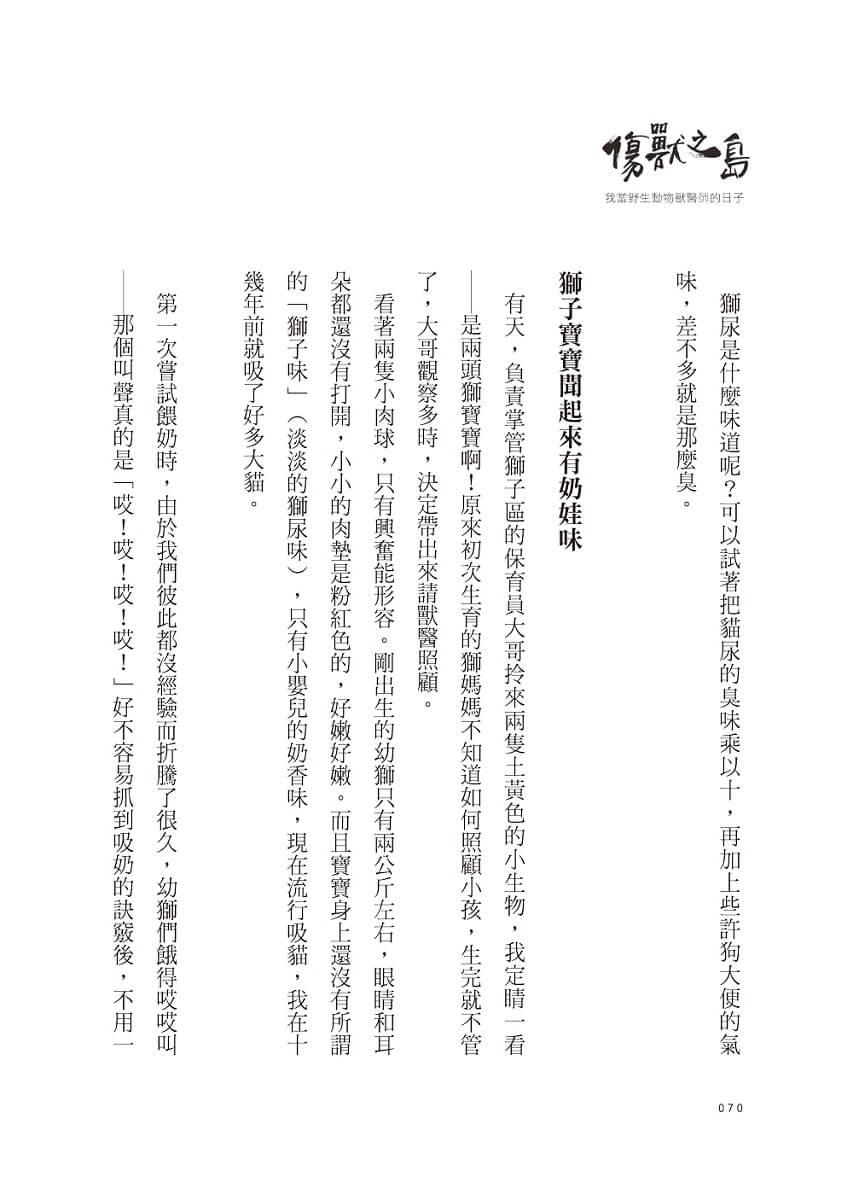 傷獸之島

我當野生動物獸醫師的日子

獅尿是什麼味道呢？可以試著把貓尿的臭味乘以十，再加上些許狗大便的氣味，差不多就是那麼臭。

獅子寶寶聞起來有奶娃味

有天，負責掌管獅子區的保育員大哥拎來兩隻土黃色的小生物，我定睛一看——是兩頭獅寶寶啊！原來初次生育的獅媽媽不知道如何照顧小孩，生完就不管了，大哥觀察多時，決定帶出來請獸醫照顧。

看著兩隻小肉球，只有興奮能形容。剛出生的幼獅只有兩公斤左右，眼睛和耳朵都還沒有打開，小小的肉墊是粉紅色的，好嫩好嫩。而且寶寶身上還沒有所謂的「獅子味」（淡淡的獅尿味），只有小嬰兒的奶香味，現在流行吸貓，我在十幾年前就吸了好多大貓。

第一次嘗試餵奶時，由於我們彼此都沒經驗而折騰了很久，幼獅們餓得哎哎叫——那個叫聲真的是「哎！哎！哎！哎！」好不容易抓到吸奶的訣竅後，不用一

070